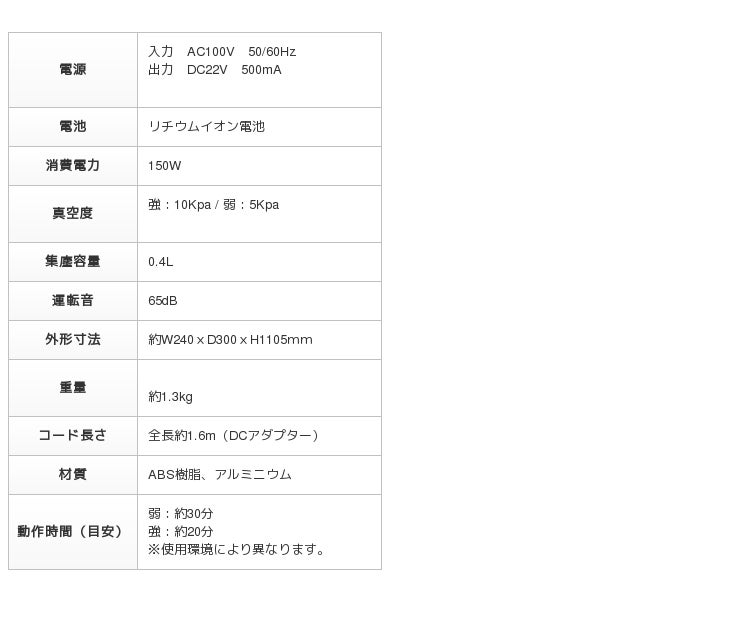 | 電源 | 入力 AC100V 50/60Hz 出力 DC22V 500mA |
|---|---|
| 電池 | リチウムイオン電池 |
| 消費電力 | 150W |
| 真空度 | 強：10Kpa / 弱：5Kpa |
| 集塵容量 | 0.4L |
| 運転音 | 65dB |
| 外形寸法 | 約W240×D300×H1105mm |
| 重量 | 約1.3kg |
| コード長さ | 全長約1.6m（DCアダプター） |
| 材質 | ABS樹脂、アルミニウム |
| 動作時間（目安） | 弱：約30分 強：約20分 ※使用環境により異なります。 |